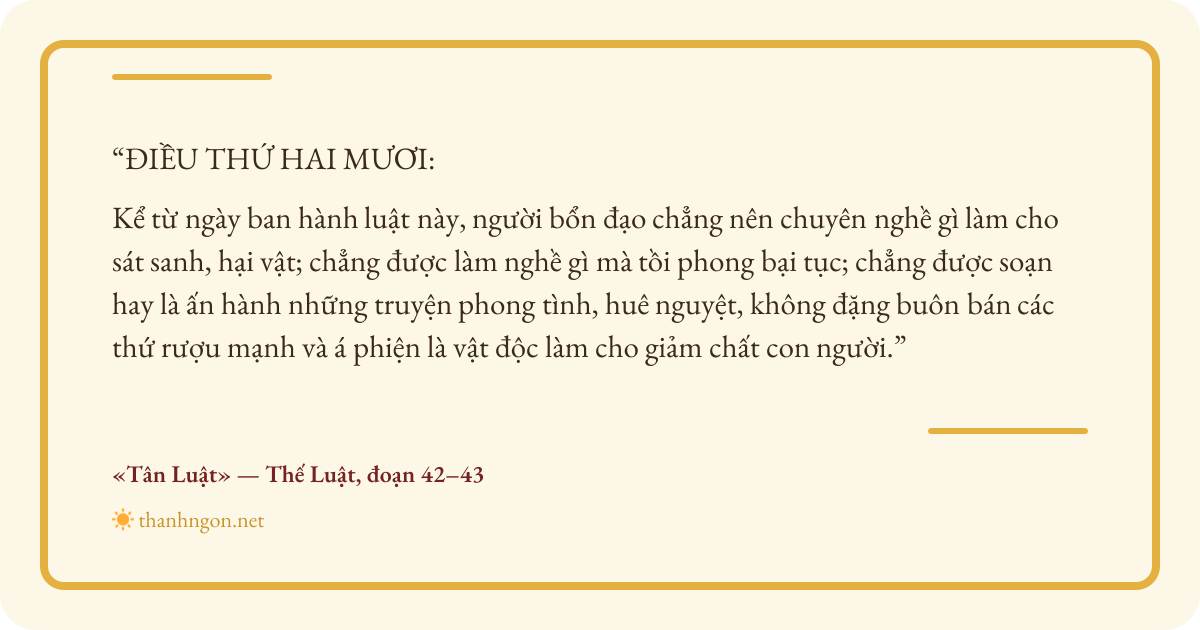 "ĐIỀU THỨ HAI MƯƠI:

Kể từ ngày ban hành luật này, người bổn đạo chẳng nên chuyên nghề gì làm cho sát sanh, hại vật; chẳng được làm nghề gì mà tồi phong bại tục; chẳng được soạn hay là ấn hành những truyện phong tình, huê nguyệt, không đặng buôn bán các thứ rượu mạnh và á phiện là vật độc làm cho giảm chất con người."

«Tân Luật» — Thế Luật, đoạn 42–43

thanhngon.net